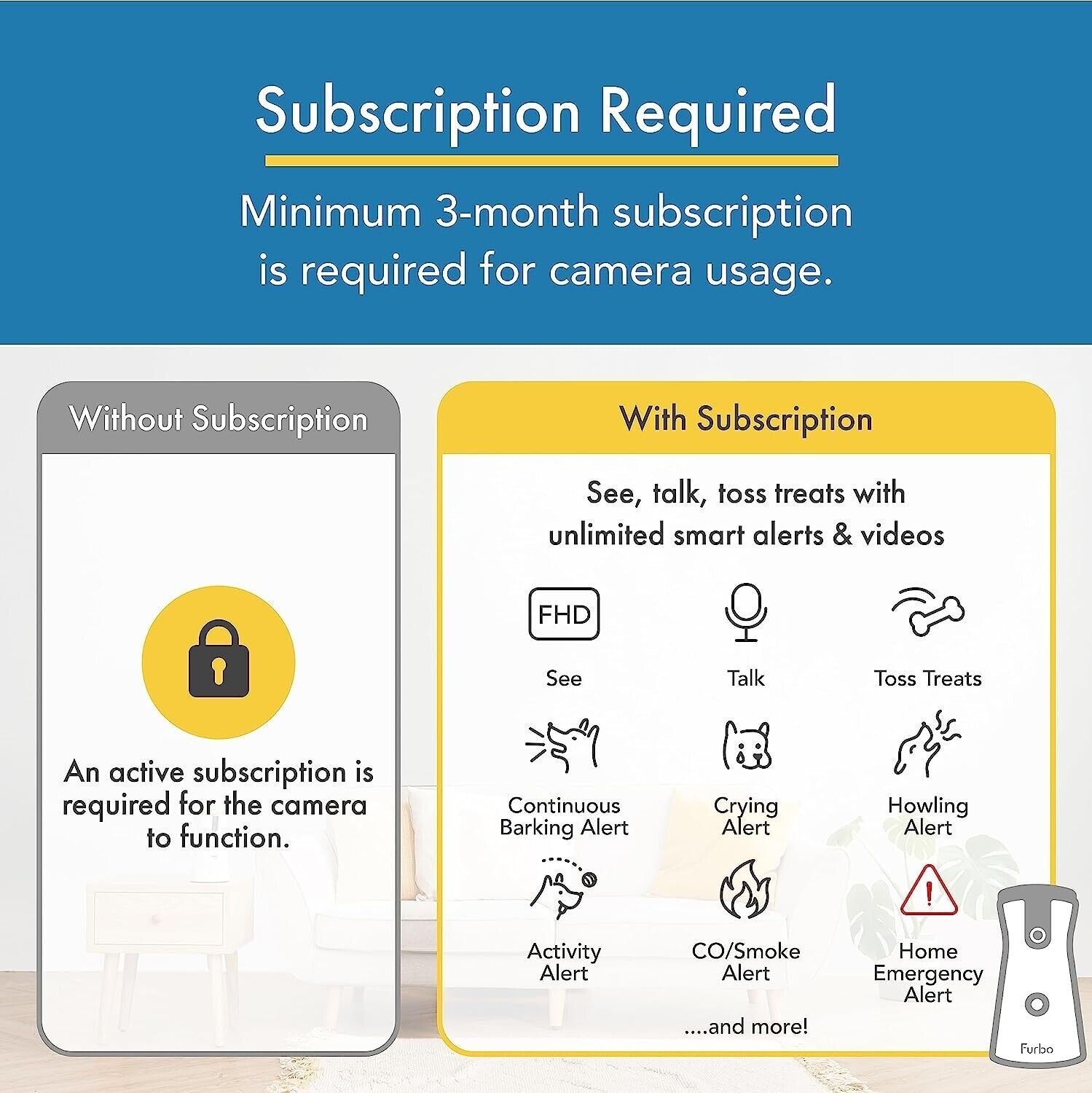 Subscription Required

Minimum 3-month subscription is required for camera usage.

Without Subscription

An active subscription is required for the camera to function.

With Subscription

See, talk, toss treats with unlimited smart alerts & videos

FHD

See

Talk

Toss Treats

Continuous Barking Alert

Crying Alert

Howling Alert

Activity Alert

CO/Smoke Alert

Home Emergency Alert

....and more!

Furbo